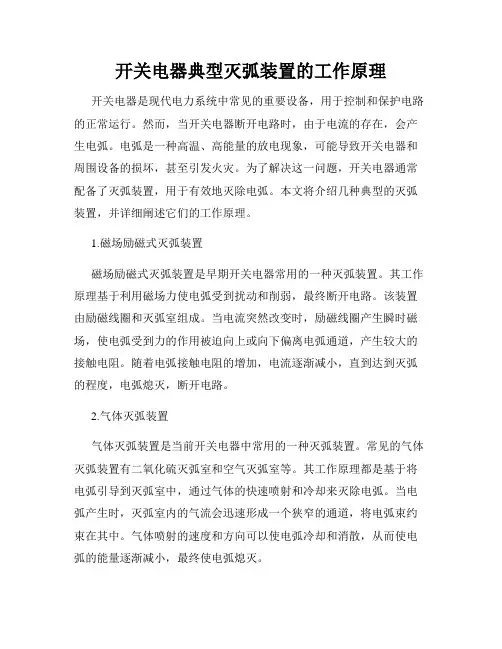 开关电器典型灭弧装置的工作原理

开关电器是现代电力系统中常见的重要设备，用于控制和保护电路的正常运行。然而，当开关电器断开电路时，由于电流的存在，会产生电弧。电弧是一种高温、高能量的放电现象，可能导致开关电器和周围设备的损坏，甚至引发火灾。为了解决这一问题，开关电器通常配备了灭弧装置，用于有效地灭除电弧。本文将介绍几种典型的灭弧装置，并详细阐述它们的工作原理。

1.磁场励磁式灭弧装置

磁场励磁式灭弧装置是早期开关电器常用的一种灭弧装置。其工作原理基于利用磁场力使电弧受到扰动和削弱，最终断开电路。该装置由励磁线圈和灭弧室组成。当电流突然改变时，励磁线圈产生瞬时磁场，使电弧受到力的作用被迫向上或向下偏离电弧通道，产生较大的接触电阻。随着电弧接触电阻的增加，电流逐渐减小，直到达到灭弧的程度，电弧熄灭，断开电路。

2.气体灭弧装置

气体灭弧装置是当前开关电器中常用的一种灭弧装置。常见的气体灭弧装置有二氧化硫灭弧室和空气灭弧室等。其工作原理都是基于将电弧引导到灭弧室中，通过气体的快速喷射和冷却来灭除电弧。当电弧产生时，灭弧室内的气流会迅速形成一个狭窄的通道，将电弧束约束在其中。气体喷射的速度和方向可以使电弧冷却和消散，从而使电弧的能量逐渐减小，最终使电弧熄灭。